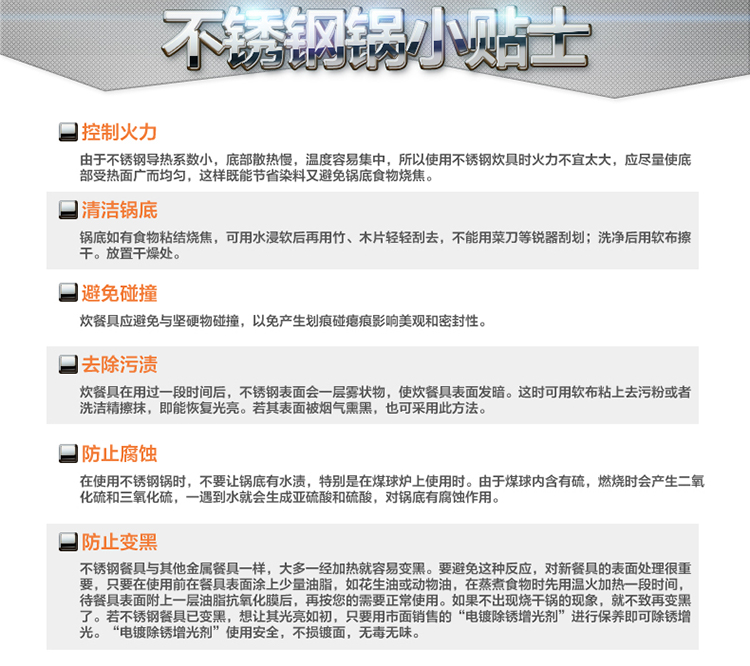 不锈钢锅小贴士

控制火力

由于不锈钢导热系数小，底部散热慢，温度容易集中，所以使用不锈钢炊具时火力不宜太大，应尽量使底部受热面广而均匀，这样既能节省染料又避免锅底食物烧焦。

清洁锅底

锅底如有食物粘结烧焦，可用水浸软后再用竹、木片轻轻刮去，不能用菜刀等锐器刮划；洗净后用软布擦干。放置干燥处。

避免碰撞

炊餐具应避免与坚硬物碰撞，以免产生划痕碰瘪痕影响美观和密封性。

去除污渍

炊餐具在用过一段时间后，不锈钢表面会一层雾状物，使炊餐具表面发暗。这时可用软布粘上去污粉或者洗洁精擦抹，即能恢复光亮。若其表面被烟气熏黑，也可采用此方法。

防止腐蚀

在使用不锈钢锅时，不要让锅底有水渍，特别是在煤球炉上使用时。由于煤球内含有硫，燃烧时会产生二氧化硫和三氧化硫，一遇到水就会生成亚硫酸和硫酸，对锅底有腐蚀作用。

防止变黑

不锈钢餐具与其他金属餐具一样，大多一经加热就容易变黑。要避免这种反应，对新餐具的表面处理很重要，只要在使用前在餐具表面涂上少量油脂，如花生油或动物油，在蒸煮食物时先用温火加热一段时间，待餐具表面附上一层油脂抗氧化膜后，再按您的需要正常使用。如果不出现烧干锅的现象，就不致再变黑了。若不锈钢餐具已变黑，想让其光亮如初，只要用市面销售的“电镀除锈增光剂”进行保养即可除锈增光。“电镀除锈增光剂”使用安全，不损镀面，无毒无味。